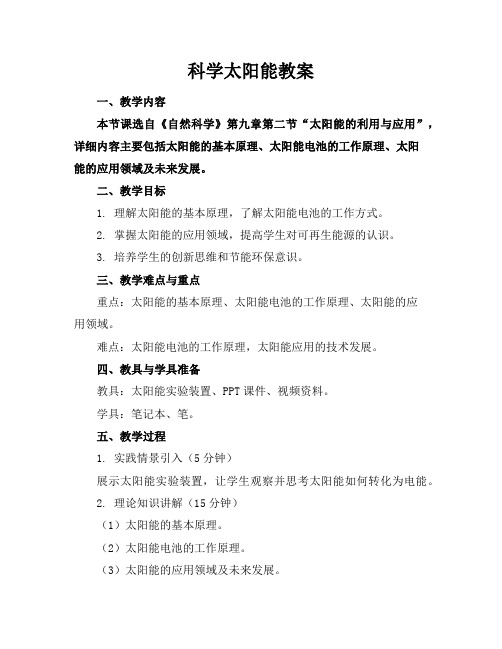 科学太阳能教案

一、教学内容

本节课选自《自然科学》第九章第二节“太阳能的利用与应用”，详细内容主要包括太阳能的基本原理、太阳能电池的工作原理、太阳能的应用领域及未来发展。

二、教学目标

1. 理解太阳能的基本原理，了解太阳能电池的工作方式。

2. 掌握太阳能的应用领域，提高学生对可再生能源的认识。

3. 培养学生的创新思维和节能环保意识。

三、教学难点与重点

重点：太阳能的基本原理、太阳能电池的工作原理、太阳能的应用领域。

难点：太阳能电池的工作原理，太阳能应用的技术发展。

四、教具与学具准备

教具：太阳能实验装置、PPT课件、视频资料。

学具：笔记本、笔。

五、教学过程

1. 实践情景引入（5分钟）

展示太阳能实验装置，让学生观察并思考太阳能如何转化为电能。

2. 理论知识讲解（15分钟）

（1）太阳能的基本原理。

（2）太阳能电池的工作原理。

（3）太阳能的应用领域及未来发展。